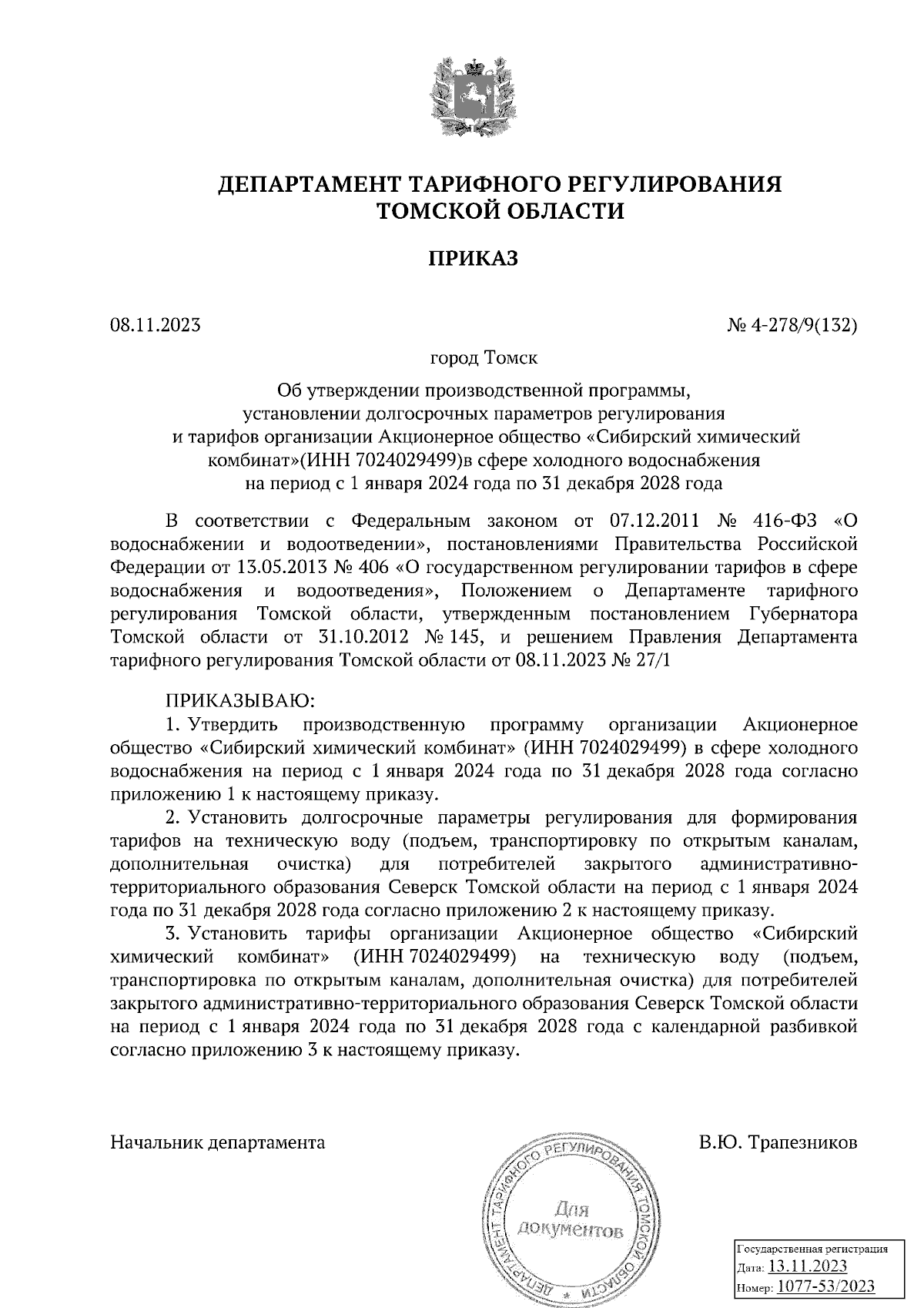 ДЕПАРТАМЕНТ ТАРИФНОГО РЕГУЛИРОВАНИЯ
ТОМСКОЙ ОБЛАСТИ

ПРИКАЗ

08.11.2023

№ 4-278/9(132)

город Томск

Об утверждении производственной программы, установлении долгосрочных параметров регулирования и тарифов организации Акционерное общество «Сибирский химический комбинат»(ИНН 7024029499)в сфере холодного водоснабжения на период с 1 января 2024 года по 31 декабря 2028 года

В соответствии с Федеральным законом от 07.12.2011 № 416-ФЗ «О водоснабжении и водоотведении», постановлениями Правительства Российской Федерации от 13.05.2013 № 406 «О государственном регулировании тарифов в сфере водоснабжения и водоотведения», Положением о Департаменте тарифного регулирования Томской области, утвержденным постановлением Губернатора Томской области от 31.10.2012 № 145, и решением Правления Департамента тарифного регулирования Томской области от 08.11.2023 № 27/1

ПРИКАЗЫВАЮ:

1. Утвердить производственную программу организации Акционерное общество «Сибирский химический комбинат» (ИНН 7024029499) в сфере холодного водоснабжения на период с 1 января 2024 года по 31 декабря 2028 года согласно приложению 1 к настоящему приказу.

2. Установить долгосрочные параметры регулирования для формирования тарифов на техническую воду (подъем, транспортировку по открытым каналам, дополнительная очистка) для потребителей закрытого административно-территориального образования Северск Томской области на период с 1 января 2024 года по 31 декабря 2028 года согласно приложению 2 к настоящему приказу.

3. Установить тарифы организации Акционерное общество «Сибирский химический комбинат» (ИНН 7024029499) на техническую воду (подъем, транспортировка по открытым каналам, дополнительная очистка) для потребителей закрытого административно-территориального образования Северск Томской области на период с 1 января 2024 года по 31 декабря 2028 года с календарной разбивкой согласно приложению 3 к настоящему приказу.

Начальник департамента

В.Ю. Трапезников

ДЕПАРТАМЕНТ ТАРИФНОГО РЕГУЛИРОВАНИЯ ТОМСКОЙ ОБЛАСТИ
Для документов

Государственная регистрация
Дата: 13.11.2023
Номер: 1077-53/2023